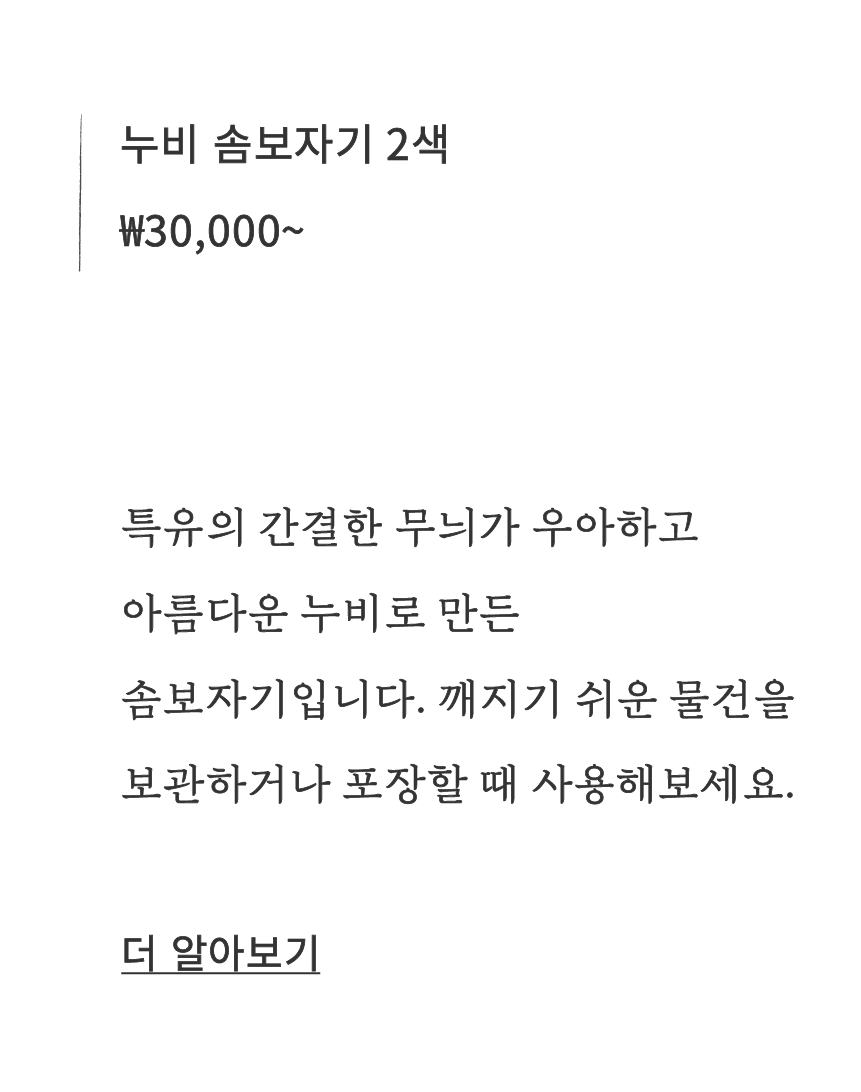 누비 솜보자기 2색

₩30,000~

특유의 간결한 무늬가 우아하고 아름다운 누비로 만든 솜보자기입니다. 깨지기 쉬운 물건을 보관하거나 포장할 때 사용해보세요.

더 알아보기